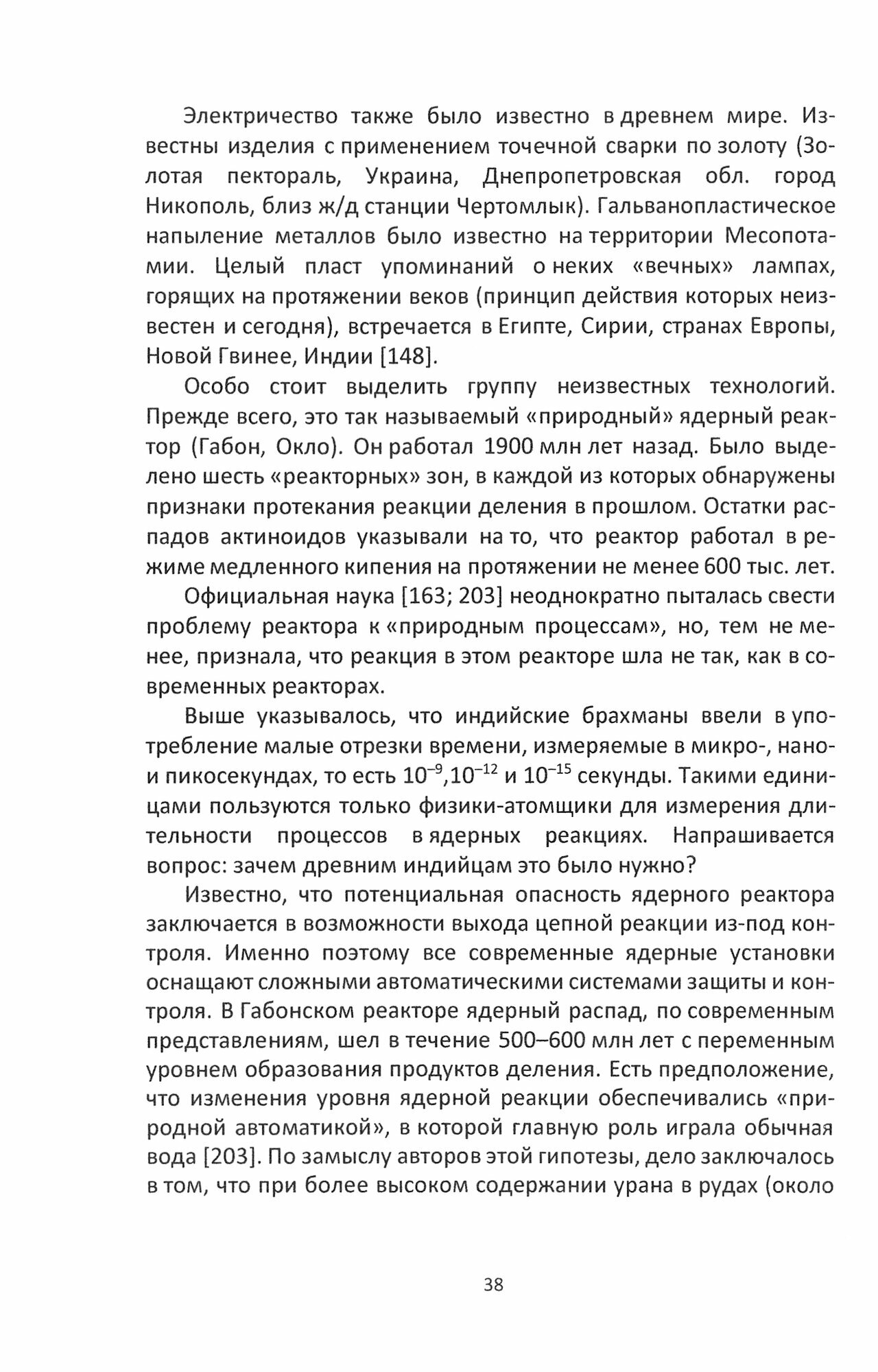 Электричество также было известно в древнем мире. Известны изделия с применением точечной сварки по золоту (Золотая пектораль, Украина, Днепропетровская обл. город Никополь, близ ж/д станции Чертомлык). Гальванопластическое напыление металлов было известно на территории Месопотамии. Целый пласт упоминаний о неких «вечных» лампах, горящих на протяжении веков (принцип действия которых неизвестен и сегодня), встречается в Египте, Сирии, странах Европы, Новой Гвинее, Индии [148].

Особо стоит выделить группу неизвестных технологий. Прежде всего, это так называемый «природный» ядерный реактор (Габон, Окло). Он работал 1900 млн лет назад. Было выделено шесть «реакторных» зон, в каждой из которых обнаружены признаки протекания реакции деления в прошлом. Остатки распадов актиноидов указывали на то, что реактор работал в режиме медленного кипения на протяжении не менее 600 тыс. лет.

Официальная наука [163; 203] неоднократно пыталась свести проблему реактора к «природным процессам», но, тем не менее, признала, что реакция в этом реакторе шла не так, как в современных реакторах.

Выше указывалось, что индийские брахманы ввели в употребление малые отрезки времени, измеряемые в микро-, нано- и пикосекундах, то есть $10^{-9}$,$10^{-12}$ и $10^{-15}$ секунды. Такими единицами пользуются только физики-атомщики для измерения длительности процессов в ядерных реакциях. Напрашивается вопрос: зачем древним индийцам это было нужно?

Известно, что потенциальная опасность ядерного реактора заключается в возможности выхода цепной реакции из-под контроля. Именно поэтому все современные ядерные установки оснащают сложными автоматическими системами защиты и контроля. В Габонском реакторе ядерный распад, по современным представлениям, шел в течение 500–600 млн лет с переменным уровнем образования продуктов деления. Есть предположение, что изменения уровня ядерной реакции обеспечивались «природной автоматикой», в которой главную роль играла обычная вода [203]. По замыслу авторов этой гипотезы, дело заключалось в том, что при более высоком содержании урана в рудах (около

38